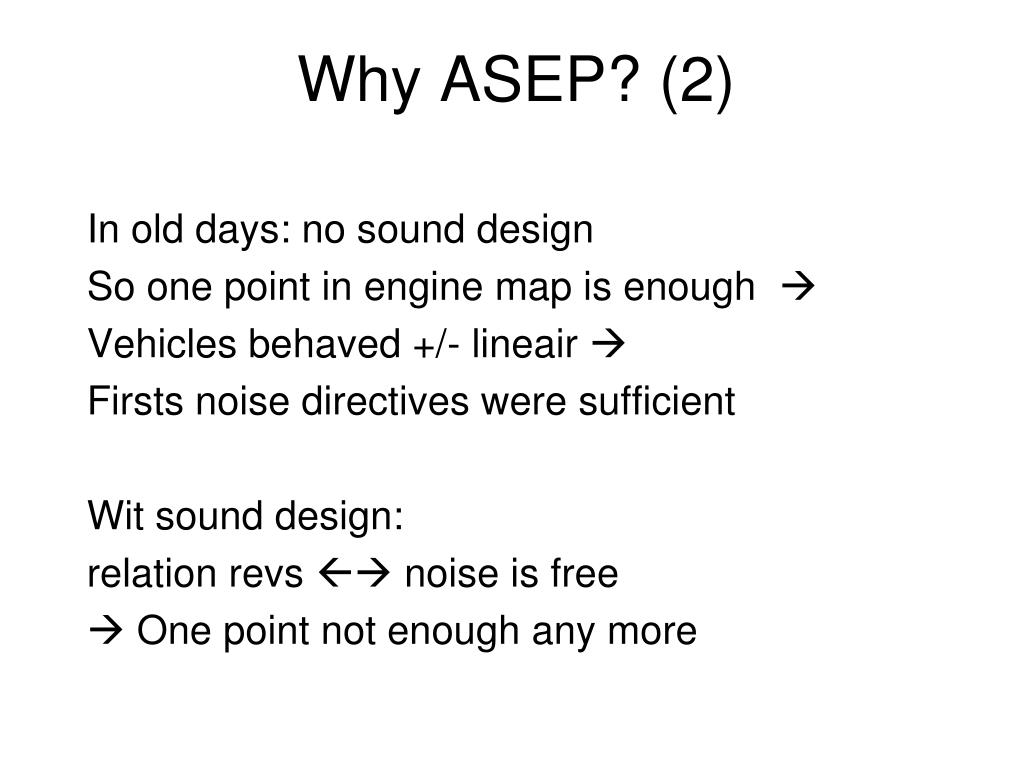 Why ASEP? (2)

In old days: no sound design
So one point in engine map is enough →
Vehicles behaved +/- lineair →
Firsts noise directives were sufficient

Wit sound design:
relation revs ←→ noise is free
→ One point not enough any more